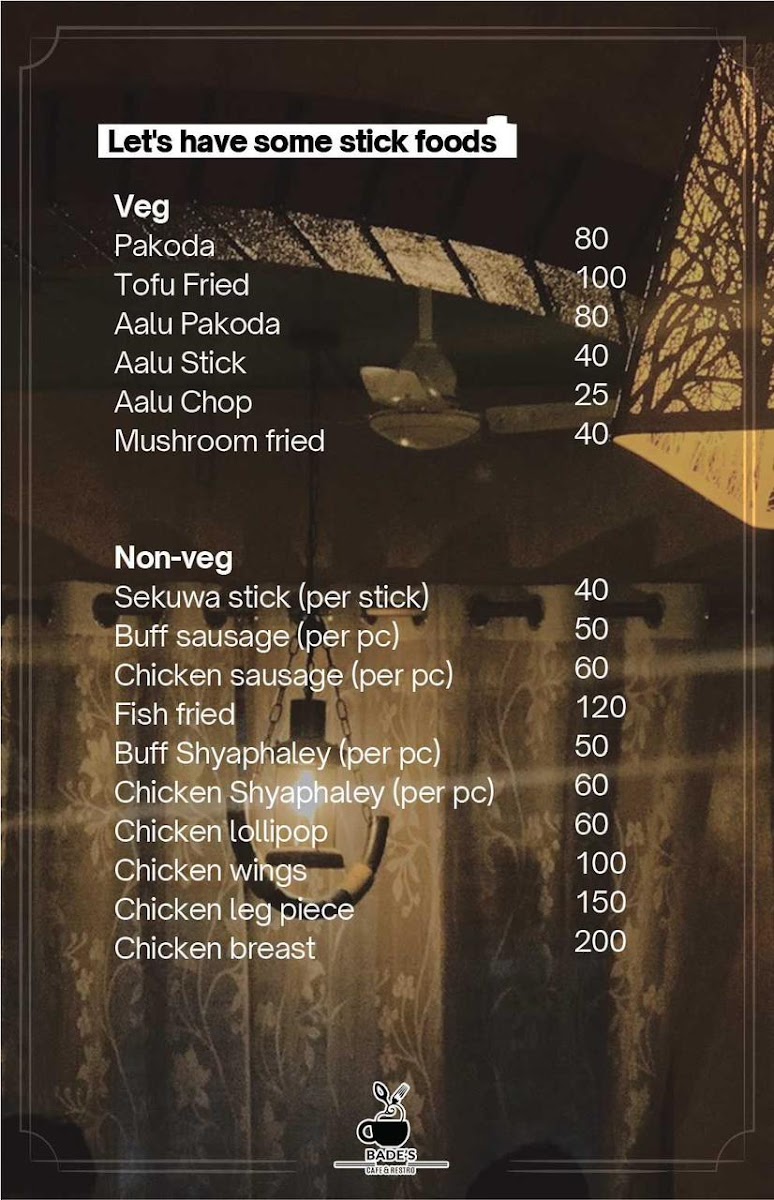 Let's have some stick foods

Veg
Pakoda 80
Tofu Fried 100
Aalu Pakoda 80
Aalu Stick 40
Aalu Chop 25
Mushroom fried 40

Non-veg
Sekuwa stick (per stick) 40
Buff sausage (per pc) 50
Chicken sausage (per pc) 60
Fish fried 120
Buff Shyaphaley (per pc) 50
Chicken Shyaphaley (per pc) 60
Chicken lollipop 60
Chicken wings 100
Chicken leg piece 150
Chicken breast 200

BADE'S
CAFE & RESTRO